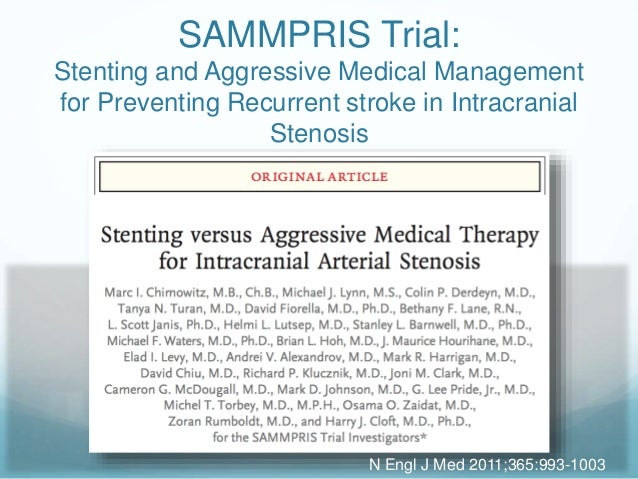 SAMMPRIS Trial:
Stenting and Aggressive Medical Management for Preventing Recurrent stroke in Intracranial Stenosis

ORIGINAL ARTICLE

Stenting versus Aggressive Medical Therapy for Intracranial Arterial Stenosis

Marc I. Chimowitz, M.B., Ch.B., Michael J. Lynn, M.S., Colin P. Derdeyn, M.D., Tanya N. Turan, M.D., David Fiorella, M.D., Ph.D., Bethany F. Lane, R.N., L. Scott Janis, Ph.D., Helmi L. Lutsep, M.D., Stanley L. Barnwell, M.D., Ph.D., Michael F. Waters, M.D., Ph.D., Brian L. Hoh, M.D., J. Maurice Hourihane, M.D., Elad I. Levy, M.D., Andrei V. Alexandrov, M.D., Mark R. Harrigan, M.D., David Chiu, M.D., Richard P. Klucznik, M.D., Joni M. Clark, M.D., Cameron G. McDougall, M.D., Mark D. Johnson, M.D., G. Lee Pride, Jr., M.D., Michel T. Torbey, M.D., M.P.H., Osama O. Zaidat, M.D., Zoran Rumboldt, M.D., and Harry J. Cloft, M.D., Ph.D., for the SAMMPRIS Trial Investigators*

N Engl J Med 2011;365:993-1003